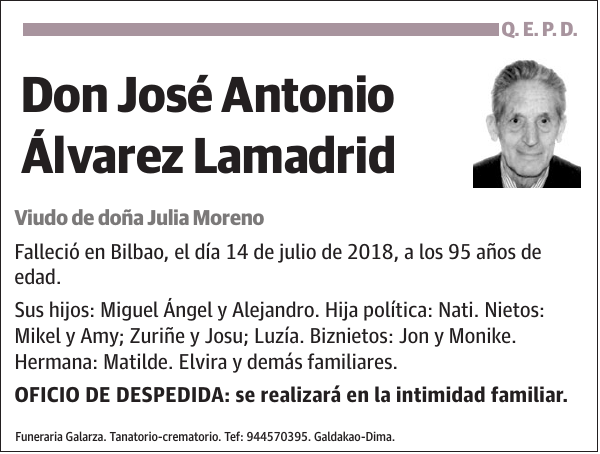 Q. E. P. D.

Don José Antonio Álvarez Lamadrid

Viudo de doña Julia Moreno

Falleció en Bilbao, el día 14 de julio de 2018, a los 95 años de edad.

Sus hijos: Miguel Ángel y Alejandro. Hija política: Nati. Nietos: Mikel y Amy; Zuriñe y Josu; Luzía. Biznietos: Jon y Monike. Hermana: Matilde. Elvira y demás familiares.

OFICIO DE DESPEDIDA: se realizará en la intimidad familiar.

Funeraria Galarza. Tanatorio-crematorio. Tef: 944570395. Galdakao-Dima.